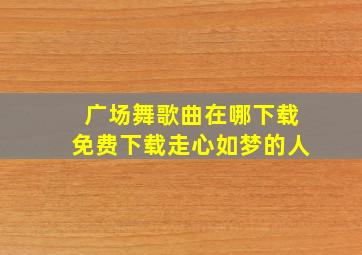 广场舞歌曲在哪下载
免费下载走心如梦的人